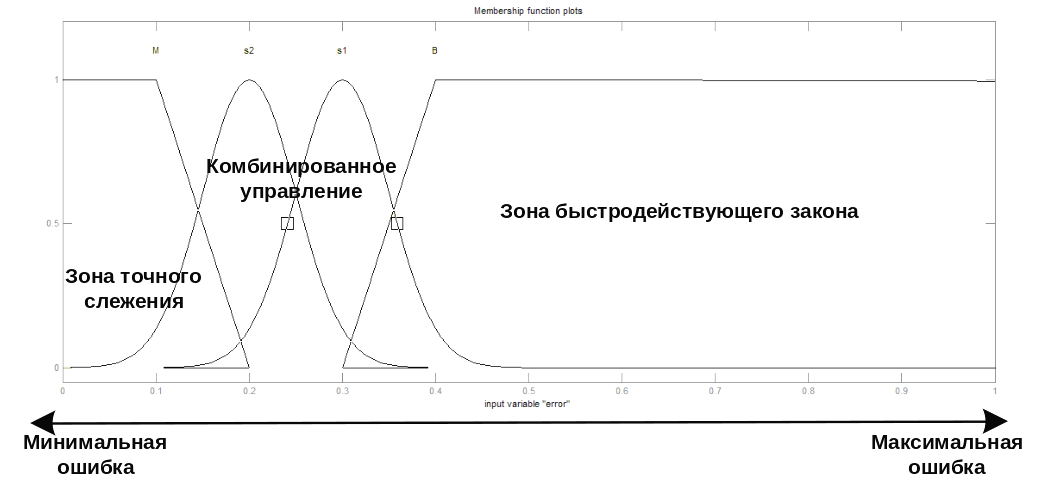 Membership function plots

M s2 s1 B

1

0.5

0

Комбинированное управление

Зона быстродействующего закона

Зона точного слежения

0 0.1 0.2 0.3 0.4 0.5 0.6 0.7 0.8 0.9 1

input variable "error"

Минимальная ошибка

Максимальная ошибка